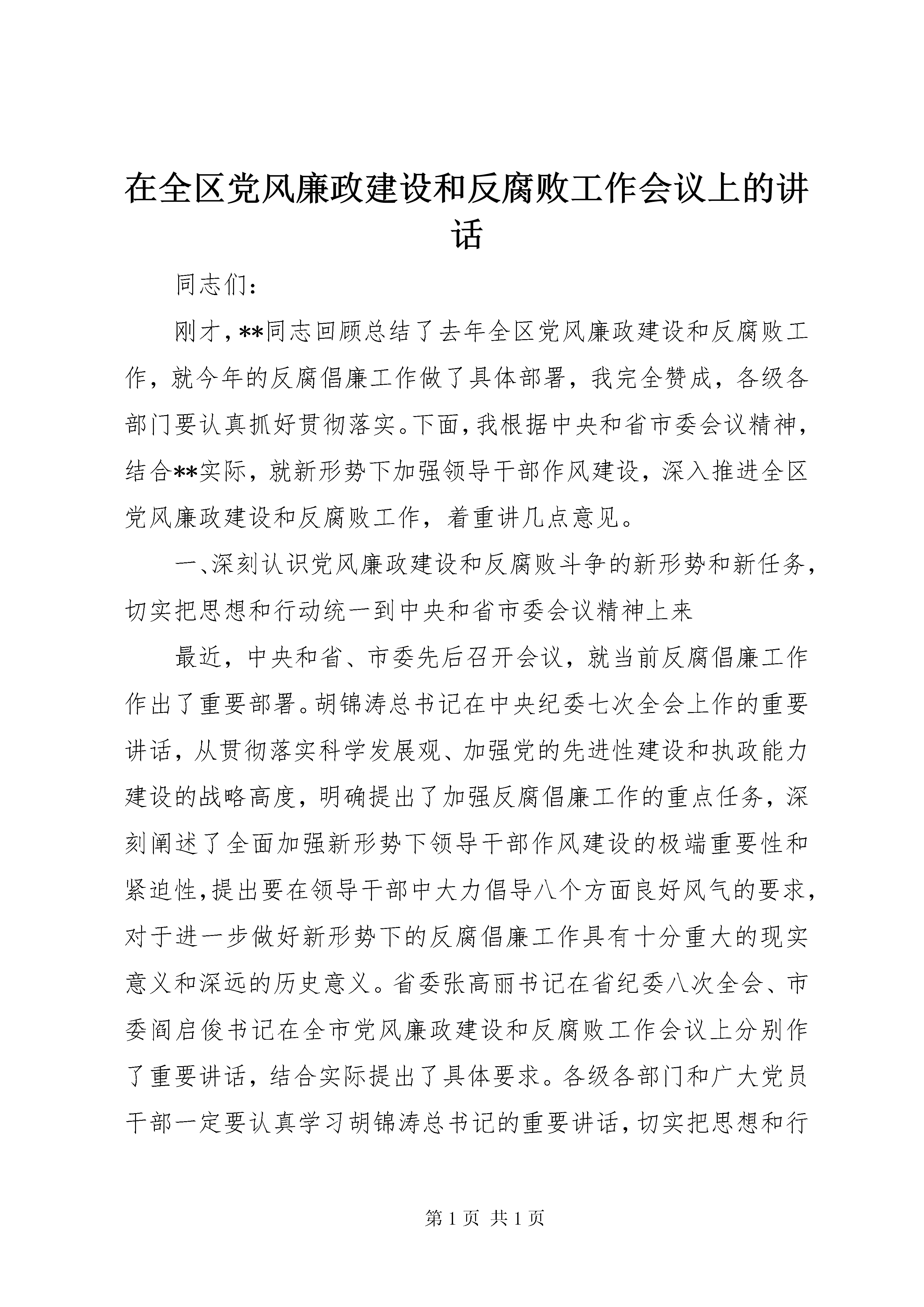 在全区党风廉政建设和反腐败工作会议上的讲话

同志们：

刚才，**同志回顾总结了去年全区党风廉政建设和反腐败工作，就今年的反腐倡廉工作做了具体部署，我完全赞成，各级各部门要认真抓好贯彻落实。下面，我根据中央和省市委会议精神，结合**实际，就新形势下加强领导干部作风建设，深入推进全区党风廉政建设和反腐败工作，着重讲几点意见。

一、深刻认识党风廉政建设和反腐败斗争的新形势和新任务，切实把思想和行动统一到中央和省市委会议精神上来

最近，中央和省、市委先后召开会议，就当前反腐倡廉工作作出了重要部署。胡锦涛总书记在中央纪委七次全会上作的重要讲话，从贯彻落实科学发展观、加强党的先进性建设和执政能力建设的战略高度，明确提出了加强反腐倡廉工作的重点任务，深刻阐述了全面加强新形势下领导干部作风建设的极端重要性和紧迫性，提出要在领导干部中大力倡导八个方面良好风气的要求，对于进一步做好新形势下的反腐倡廉工作具有十分重大的现实意义和深远的历史意义。省委张高丽书记在省纪委八次全会、市委阎启俊书记在全市党风廉政建设和反腐败工作会议上分别作了重要讲话，结合实际提出了具体要求。各级各部门和广大党员干部一定要认真学习胡锦涛总书记的重要讲话，切实把思想和行

第 1 页 共 1 页